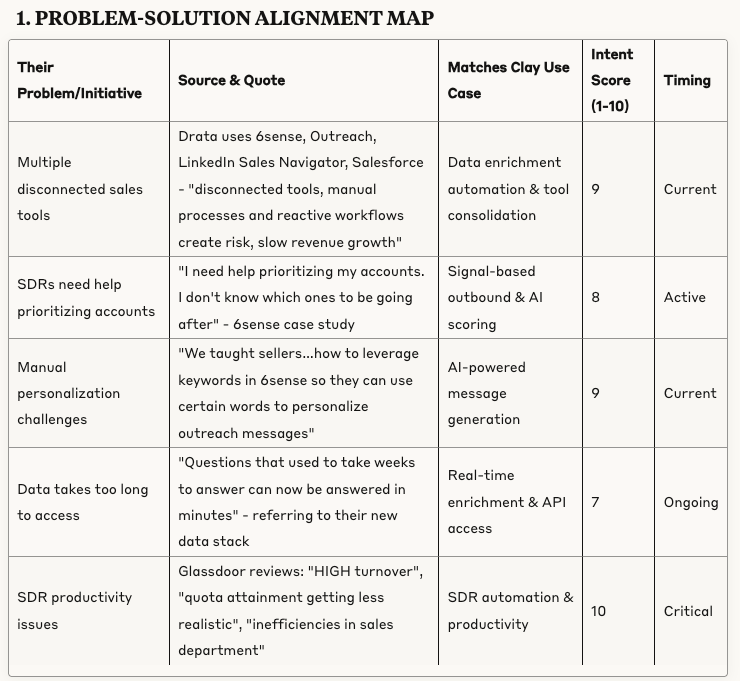 1. PROBLEM-SOLUTION ALIGNMENT MAP

| Their Problem/Initiative | Source & Quote | Matches Clay Use Case | Intent Score (1-10) | Timing |
|---|---|---|---|---|
| Multiple disconnected sales tools | Drata uses 6sense, Outreach, LinkedIn Sales Navigator, Salesforce - "disconnected tools, manual processes and reactive workflows create risk, slow revenue growth" | Data enrichment automation & tool consolidation | 9 | Current |
| SDRs need help prioritizing accounts | "I need help prioritizing my accounts. I don't know which ones to be going after" - 6sense case study | Signal-based outbound & AI scoring | 8 | Active |
| Manual personalization challenges | "We taught sellers...how to leverage keywords in 6sense so they can use certain words to personalize outreach messages" | AI-powered message generation | 9 | Current |
| Data takes too long to access | "Questions that used to take weeks to answer can now be answered in minutes" - referring to their new data stack | Real-time enrichment & API access | 7 | Ongoing |
| SDR productivity issues | Glassdoor reviews: "HIGH turnover", "quota attainment getting less realistic", "inefficiencies in sales department" | SDR automation & productivity | 10 | Critical |